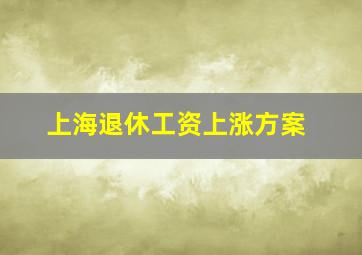 上海退休工资上涨方案